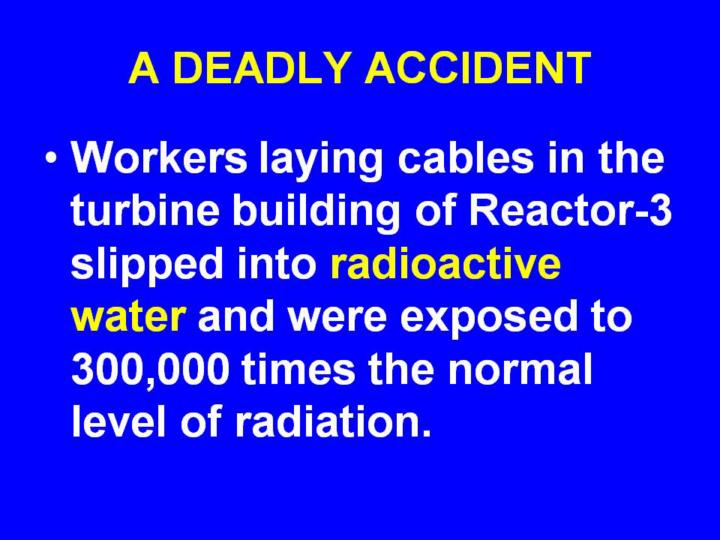 A DEADLY ACCIDENT

• Workers laying cables in the turbine building of Reactor-3 slipped into radioactive water and were exposed to 300,000 times the normal level of radiation.